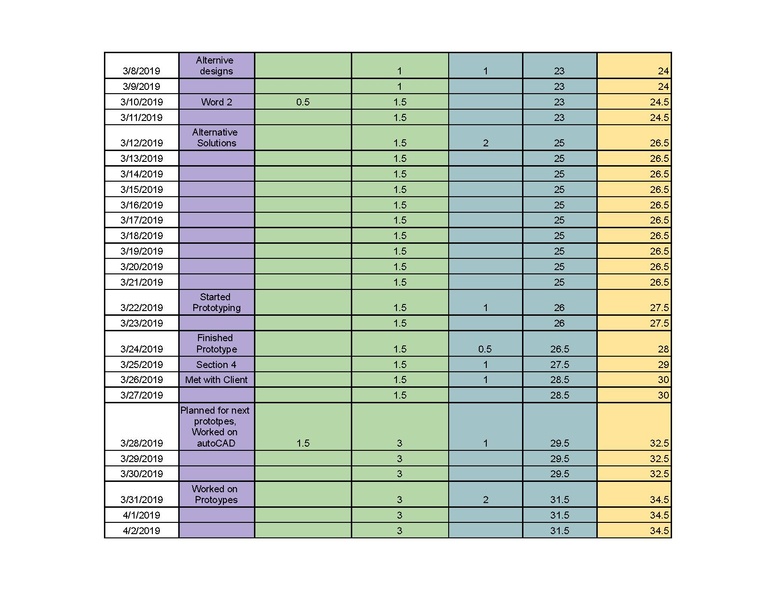 | | | | | | | |
|---|---|---|---|---|---|---|
| 3/8/2019 | Alternive designs | | 1 | 1 | 23 | 24 |
| 3/9/2019 | | | 1 | | 23 | 24 |
| 3/10/2019 | Word 2 | 0.5 | 1.5 | | 23 | 24.5 |
| 3/11/2019 | | | 1.5 | | 23 | 24.5 |
| 3/12/2019 | Alternative Solutions | | 1.5 | 2 | 25 | 26.5 |
| 3/13/2019 | | | 1.5 | | 25 | 26.5 |
| 3/14/2019 | | | 1.5 | | 25 | 26.5 |
| 3/15/2019 | | | 1.5 | | 25 | 26.5 |
| 3/16/2019 | | | 1.5 | | 25 | 26.5 |
| 3/17/2019 | | | 1.5 | | 25 | 26.5 |
| 3/18/2019 | | | 1.5 | | 25 | 26.5 |
| 3/19/2019 | | | 1.5 | | 25 | 26.5 |
| 3/20/2019 | | | 1.5 | | 25 | 26.5 |
| 3/21/2019 | | | 1.5 | | 25 | 26.5 |
| 3/22/2019 | Started Prototyping | | 1.5 | 1 | 26 | 27.5 |
| 3/23/2019 | | | 1.5 | | 26 | 27.5 |
| 3/24/2019 | Finished Prototype | | 1.5 | 0.5 | 26.5 | 28 |
| 3/25/2019 | Section 4 | | 1.5 | 1 | 27.5 | 29 |
| 3/26/2019 | Met with Client | | 1.5 | 1 | 28.5 | 30 |
| 3/27/2019 | | | 1.5 | | 28.5 | 30 |
| 3/28/2019 | Planned for next prototpes, Worked on autoCAD | 1.5 | 3 | 1 | 29.5 | 32.5 |
| 3/29/2019 | | | 3 | | 29.5 | 32.5 |
| 3/30/2019 | | | 3 | | 29.5 | 32.5 |
| 3/31/2019 | Worked on Protoypes | | 3 | 2 | 31.5 | 34.5 |
| 4/1/2019 | | | 3 | | 31.5 | 34.5 |
| 4/2/2019 | | | 3 | | 31.5 | 34.5 |